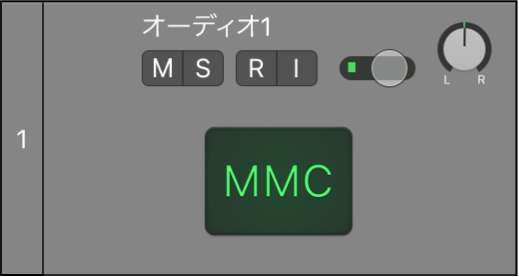 1

オーディオ1

M S R I

L R

MMC